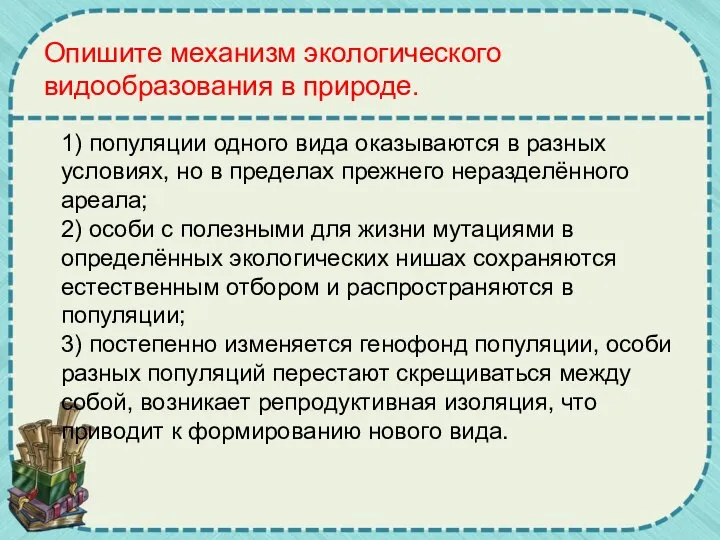 Опишите механизм экологического видообразования в природе.

1) популяции одного вида оказываются в разных условиях, но в пределах прежнего неразделённого ареала;
2) особи с полезными для жизни мутациями в определённых экологических нишах сохраняются естественным отбором и распространяются в популяции;
3) постепенно изменяется генофонд популяции, особи разных популяций перестают скрещиваться между собой, возникает репродуктивная изоляция, что приводит к формированию нового вида.